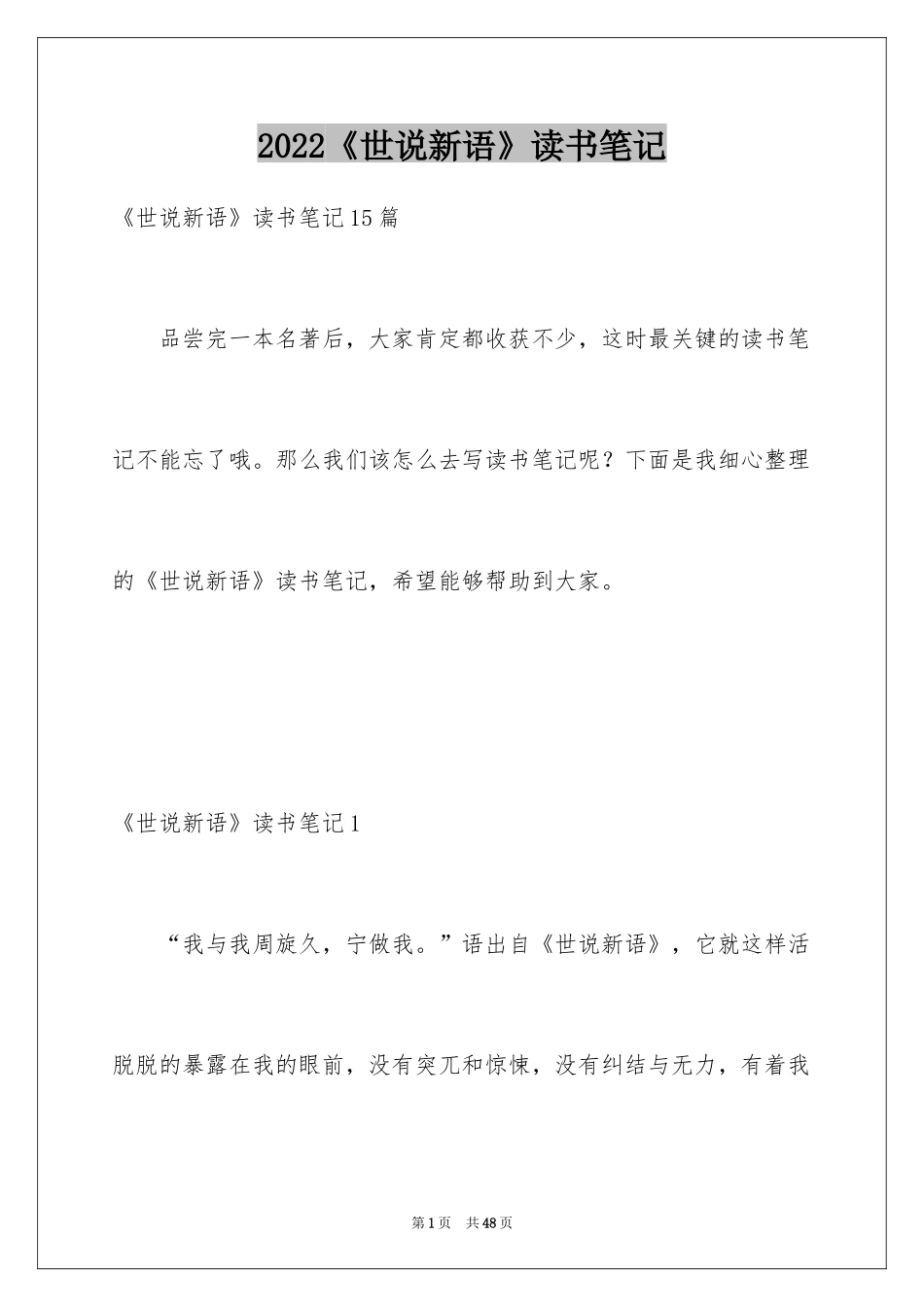 2022《世说新语》读书笔记

《世说新语》读书笔记15篇

品尝完一本名著后，大家肯定都收获不少，这时最关键的读书笔记不能忘了哦。那么我们该怎么去写读书笔记呢？下面是我细心整理的《世说新语》读书笔记，希望能够帮助到大家。

《世说新语》读书笔记1

“我与我周旋久，宁做我。”语出自《世说新语》，它就这样活脱脱的暴露在我的眼前，没有突兀和惊悚，没有纠结与无力，有着我

第1页 共48页